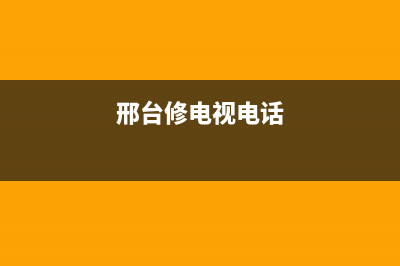 邢台修电视电话